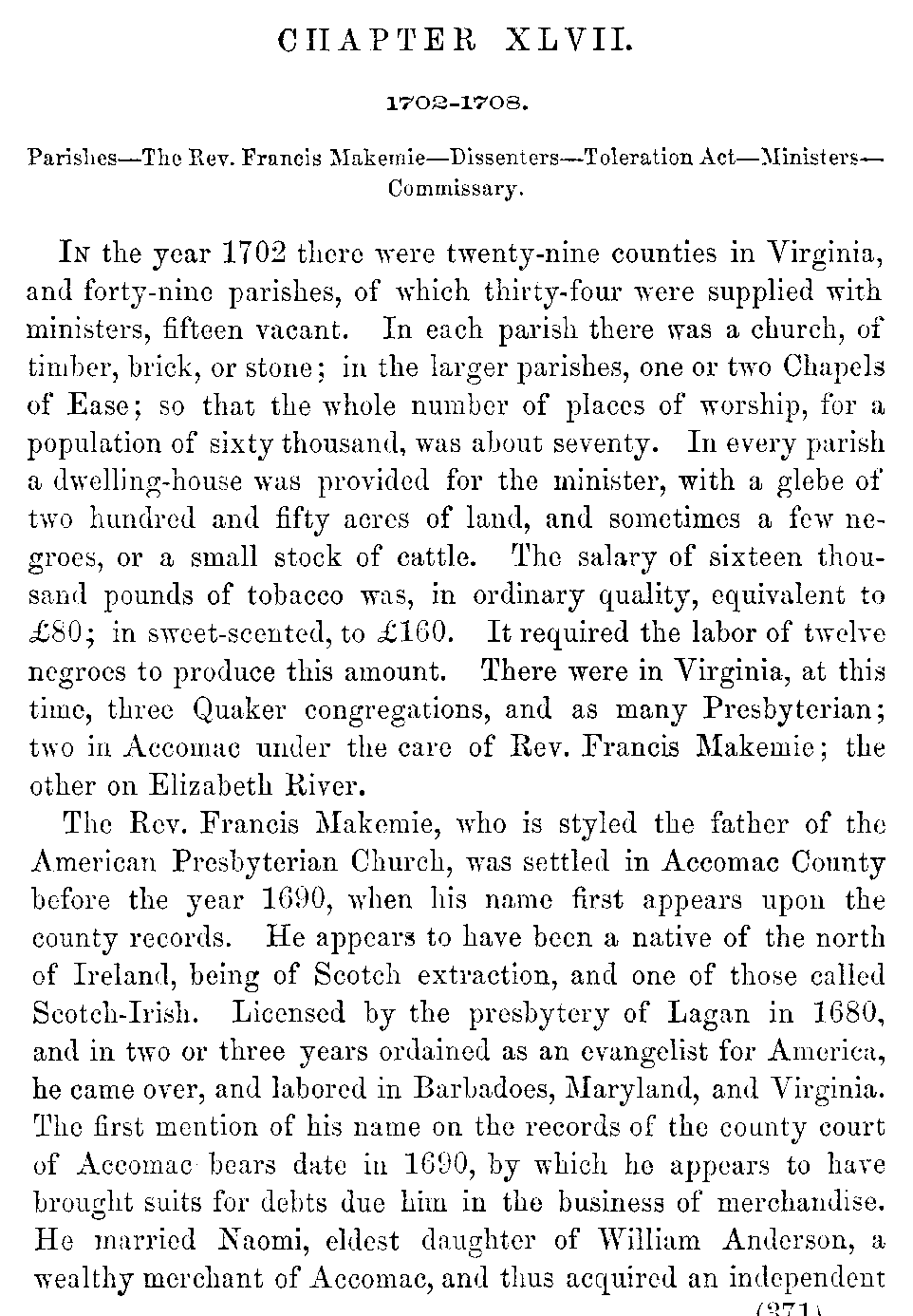 CHAPTER XLVII.

1702-1708.

Parishes—The Rev. Francis Makemie—Dissenters—Toleration Act—Ministers—Commissary.

In the year 1702 there were twenty-nine counties in Virginia, and forty-nine parishes, of which thirty-four were supplied with ministers, fifteen vacant. In each parish there was a church, of timber, brick, or stone; in the larger parishes, one or two Chapels of Ease; so that the whole number of places of worship, for a population of sixty thousand, was about seventy. In every parish a dwelling-house was provided for the minister, with a glebe of two hundred and fifty acres of land, and sometimes a few negroes, or a small stock of cattle. The salary of sixteen thousand pounds of tobacco was, in ordinary quality, equivalent to £80; in sweet-scented, to £160. It required the labor of twelve negroes to produce this amount. There were in Virginia, at this time, three Quaker congregations, and as many Presbyterian; two in Accomac under the care of Rev. Francis Makemie; the other on Elizabeth River.

The Rev. Francis Makemie, who is styled the father of the American Presbyterian Church, was settled in Accomac County before the year 1690, when his name first appears upon the county records. He appears to have been a native of the north of Ireland, being of Scotch extraction, and one of those called Scotch-Irish. Licensed by the presbytery of Lagan in 1680, and in two or three years ordained as an evangelist for America, he came over, and labored in Barbadoes, Maryland, and Virginia. The first mention of his name on the records of the county court of Accomac bears date in 1690, by which he appears to have brought suits for debts due him in the business of merchandise. He married Naomi, eldest daughter of William Anderson, a wealthy merchant of Accomac, and thus acquired an independent

(371)